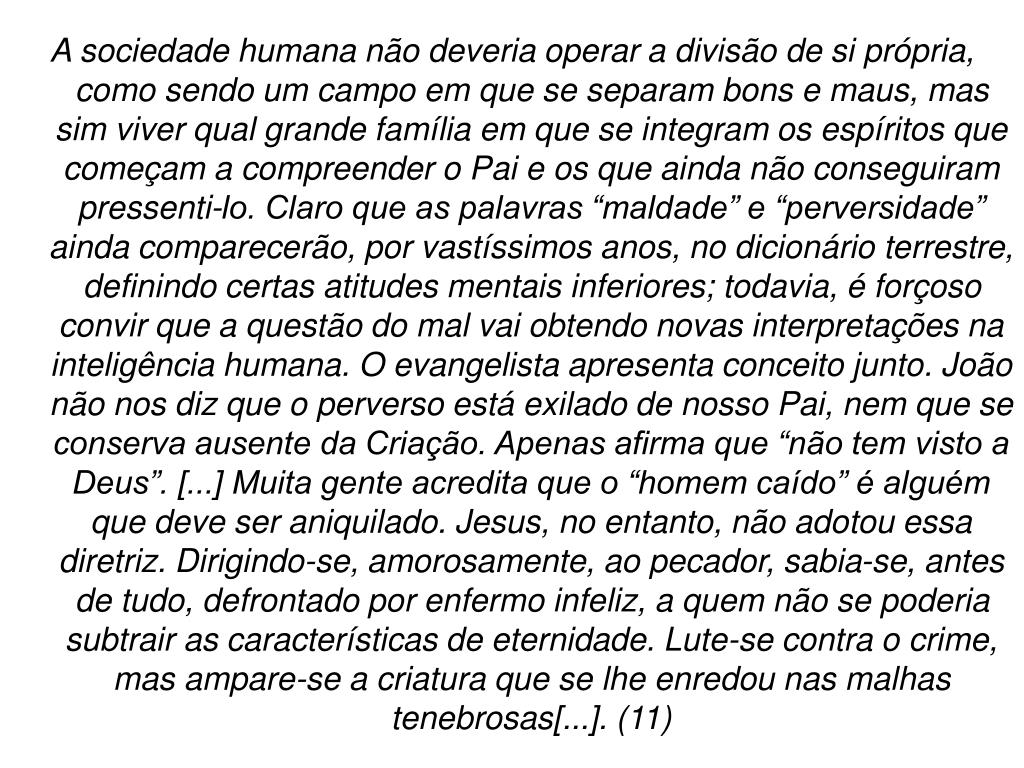 A sociedade humana não deveria operar a divisão de si própria, como sendo um campo em que se separam bons e maus, mas sim viver qual grande família em que se integram os espíritos que começam a compreender o Pai e os que ainda não conseguiram pressenti-lo. Claro que as palavras "maldade" e "perversidade" ainda comparecerão, por vastíssimos anos, no dicionário terrestre, definindo certas atitudes mentais inferiores; todavia, é forçoso convir que a questão do mal vai obtendo novas interpretações na inteligência humana. O evangelista apresenta conceito junto. João não nos diz que o perverso está exilado de nosso Pai, nem que se conserva ausente da Criação. Apenas afirma que "não tem visto a Deus". [...] Muita gente acredita que o "homem caído" é alguém que deve ser aniquilado. Jesus, no entanto, não adotou essa diretriz. Dirigindo-se, amorosamente, ao pecador, sabia-se, antes de tudo, defrontado por enfermo infeliz, a quem não se poderia subtrair as características de eternidade. Lute-se contra o crime, mas ampare-se a criatura que se lhe enredou nas malhas tenebrosas[...]. (11)